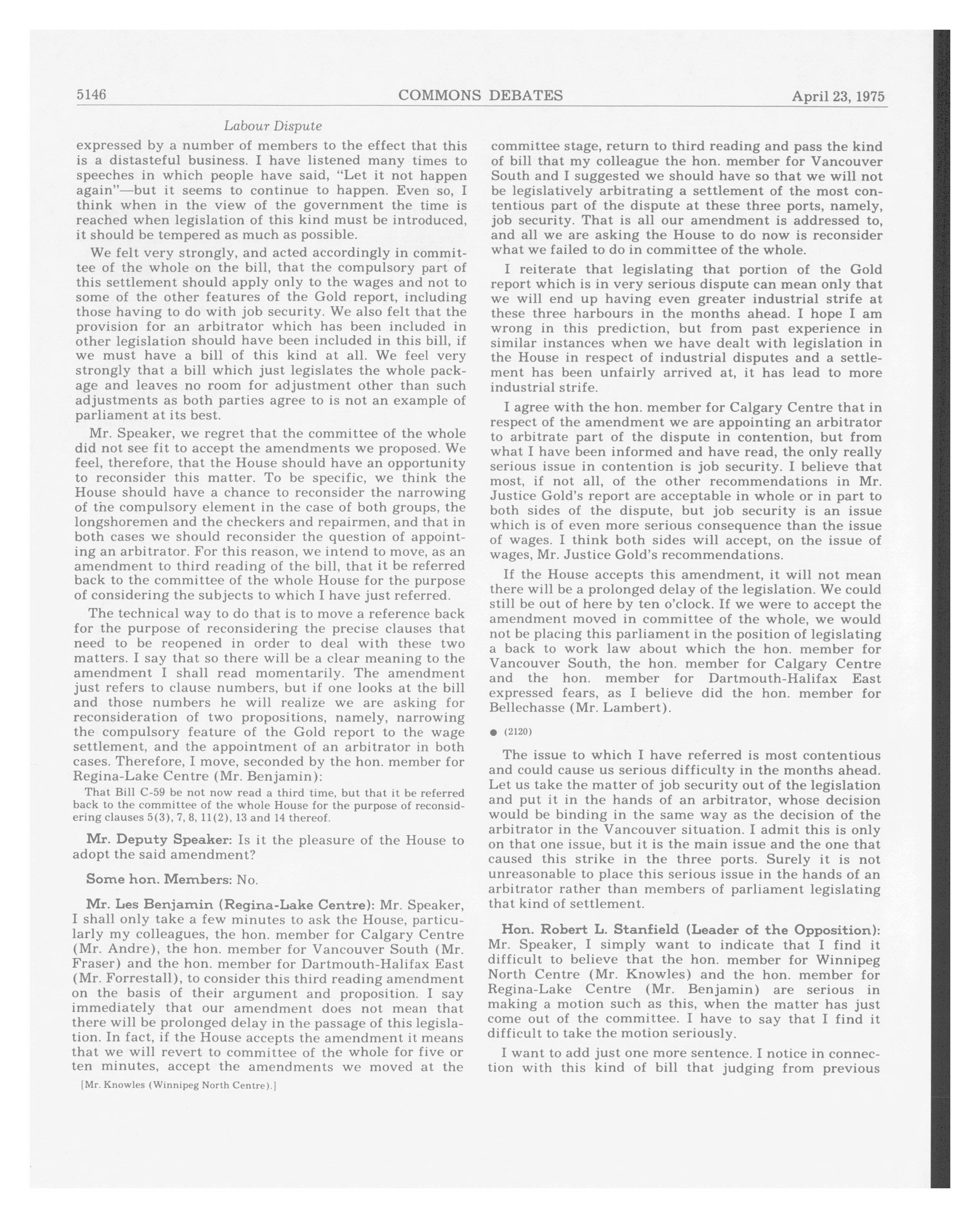 5146 COMMONS DEBATES April 23, 1975

Labour Dispute

expressed by a number of members to the effect that this is a distasteful business. I have listened many times to speeches in which people have said, "Let it not happen again"—but it seems to continue to happen. Even so, I think when in the view of the government the time is reached when legislation of this kind must be introduced, it should be tempered as much as possible.

We felt very strongly, and acted accordingly in committee of the whole on the bill, that the compulsory part of this settlement should apply only to the wages and not to some of the other features of the Gold report, including those having to do with job security. We also felt that the provision for an arbitrator which has been included in other legislation should have been included in this bill, if we must have a bill of this kind at all. We feel very strongly that a bill which just legislates the whole package and leaves no room for adjustment other than such adjustments as both parties agree to is not an example of parliament at its best.

Mr. Speaker, we regret that the committee of the whole did not see fit to accept the amendments we proposed. We feel, therefore, that the House should have an opportunity to reconsider this matter. To be specific, we think the House should have a chance to reconsider the narrowing of the compulsory element in the case of both groups, the longshoremen and the checkers and repairmen, and that in both cases we should reconsider the question of appointing an arbitrator. For this reason, we intend to move, as an amendment to third reading of the bill, that it be referred back to the committee of the whole House for the purpose of considering the subjects to which I have just referred.

The technical way to do that is to move a reference back for the purpose of reconsidering the precise clauses that need to be reopened in order to deal with these two matters. I say that so there will be a clear meaning to the amendment I shall read momentarily. The amendment just refers to clause numbers, but if one looks at the bill and those numbers he will realize we are asking for reconsideration of two propositions, namely, narrowing the compulsory feature of the Gold report to the wage settlement, and the appointment of an arbitrator in both cases. Therefore, I move, seconded by the hon. member for Regina-Lake Centre (Mr. Benjamin):

That Bill C-59 be not now read a third time, but that it be referred back to the committee of the whole House for the purpose of reconsidering clauses 5(3), 7, 8, 11(2), 13 and 14 thereof.

Mr. Deputy Speaker: Is it the pleasure of the House to adopt the said amendment?

Some hon. Members: No.

Mr. Les Benjamin (Regina-Lake Centre): Mr. Speaker, I shall only take a few minutes to ask the House, particularly my colleagues, the hon. member for Calgary Centre (Mr. Andre), the hon. member for Vancouver South (Mr. Fraser) and the hon. member for Dartmouth-Halifax East (Mr. Forrestall), to consider this third reading amendment on the basis of their argument and proposition. I say immediately that our amendment does not mean that there will be prolonged delay in the passage of this legislation. In fact, if the House accepts the amendment it means that we will revert to committee of the whole for five or ten minutes, accept the amendments we moved at the

[Mr. Knowles (Winnipeg North Centre).]

committee stage, return to third reading and pass the kind of bill that my colleague the hon. member for Vancouver South and I suggested we should have so that we will not be legislatively arbitrating a settlement of the most contentious part of the dispute at these three ports, namely, job security. That is all our amendment is addressed to, and all we are asking the House to do now is reconsider what we failed to do in committee of the whole.

I reiterate that legislating that portion of the Gold report which is in very serious dispute can mean only that we will end up having even greater industrial strife at these three harbours in the months ahead. I hope I am wrong in this prediction, but from past experience in similar instances when we have dealt with legislation in the House in respect of industrial disputes and a settlement has been unfairly arrived at, it has lead to more industrial strife.

I agree with the hon. member for Calgary Centre that in respect of the amendment we are appointing an arbitrator to arbitrate part of the dispute in contention, but from what I have been informed and have read, the only really serious issue in contention is job security. I believe that most, if not all, of the other recommendations in Mr. Justice Gold's report are acceptable in whole or in part to both sides of the dispute, but job security is an issue which is of even more serious consequence than the issue of wages. I think both sides will accept, on the issue of wages, Mr. Justice Gold's recommendations.

If the House accepts this amendment, it will not mean there will be a prolonged delay of the legislation. We could still be out of here by ten o'clock. If we were to accept the amendment moved in committee of the whole, we would not be placing this parliament in the position of legislating a back to work law about which the hon. member for Vancouver South, the hon. member for Calgary Centre and the hon. member for Dartmouth-Halifax East expressed fears, as I believe did the hon. member for Bellechasse (Mr. Lambert).

● (2120)

The issue to which I have referred is most contentious and could cause us serious difficulty in the months ahead. Let us take the matter of job security out of the legislation and put it in the hands of an arbitrator, whose decision would be binding in the same way as the decision of the arbitrator in the Vancouver situation. I admit this is only on that one issue, but it is the main issue and the one that caused this strike in the three ports. Surely it is not unreasonable to place this serious issue in the hands of an arbitrator rather than members of parliament legislating that kind of settlement.

Hon. Robert L. Stanfield (Leader of the Opposition): Mr. Speaker, I simply want to indicate that I find it difficult to believe that the hon. member for Winnipeg North Centre (Mr. Knowles) and the hon. member for Regina-Lake Centre (Mr. Benjamin) are serious in making a motion such as this, when the matter has just come out of the committee. I have to say that I find it difficult to take the motion seriously.

I want to add just one more sentence. I notice in connection with this kind of bill that judging from previous